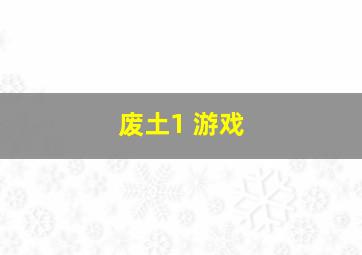 废土1 游戏